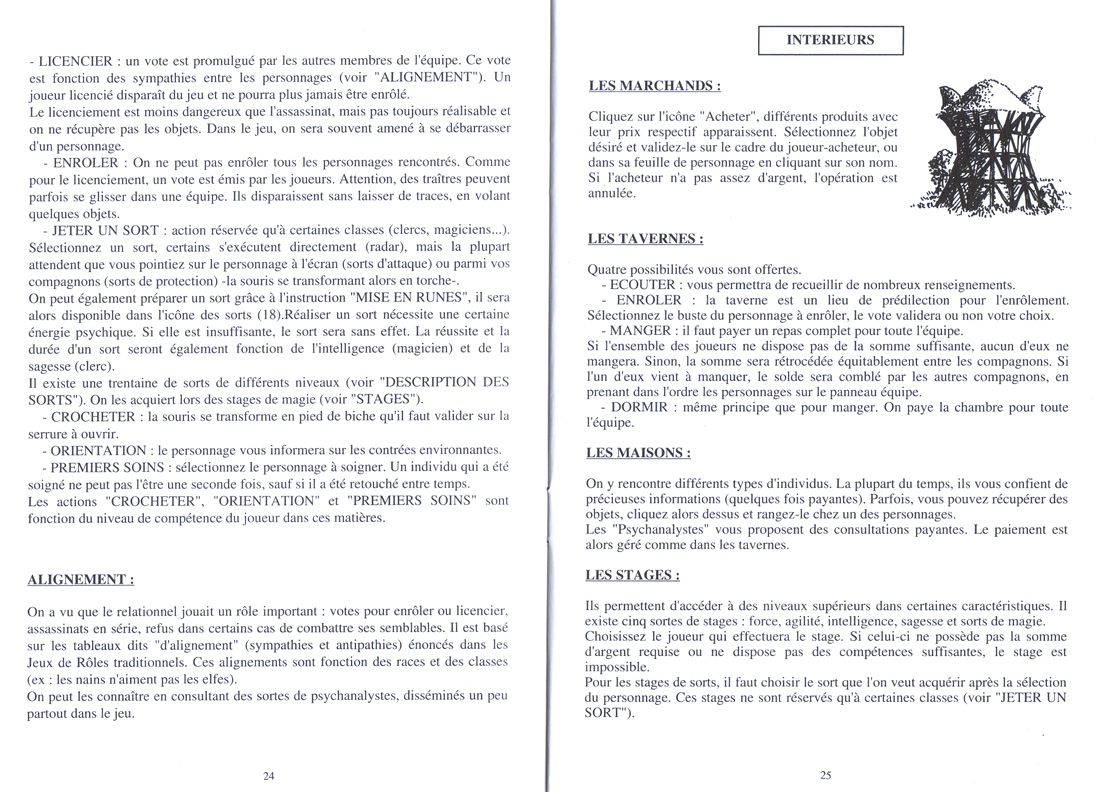 - LICENCIER : un vote est promulgué par les autres membres de l'équipe. Ce vote est fonction des sympathies entre les personnages (voir "ALIGNEMENT"). Un joueur licencié disparaît du jeu et ne pourra plus jamais être enrôlé.
Le licenciement est moins dangereux que l'assassinat, mais pas toujours réalisable et on ne récupère pas les objets. Dans le jeu, on sera souvent amené à se débarrasser d'un personnage.
- ENROLER : On ne peut pas enrôler tous les personnages rencontrés. Comme pour le licenciement, un vote est émis par les joueurs. Attention, des traîtres peuvent parfois se glisser dans une équipe. Ils disparaissent sans laisser de traces, en volant quelques objets.
- JETER UN SORT : action réservée qu'à certaines classes (clercs, magiciens...). Sélectionnez un sort, certains s'exécutent directement (radar), mais la plupart attendent que vous pointiez sur le personnage à l'écran (sorts d'attaque) ou parmi vos compagnons (sorts de protection) -la souris se transformant alors en torche-.
On peut également préparer un sort grâce à l'instruction "MISE EN RUNES", il sera alors disponible dans l'icône des sorts (18).Réaliser un sort nécessite une certaine énergie psychique. Si elle est insuffisante, le sort sera sans effet. La réussite et la durée d'un sort seront également fonction de l'intelligence (magicien) et de la sagesse (clerc).
Il existe une trentaine de sorts de différents niveaux (voir "DESCRIPTION DES SORTS"). On les acquiert lors des stages de magie (voir "STAGES").
- CROCHETER : la souris se transforme en pied de biche qu'il faut valider sur la serrure à ouvrir.
- ORIENTATION : le personnage vous informera sur les contrées environnantes.
- PREMIERS SOINS : sélectionnez le personnage à soigner. Un individu qui a été soigné ne peut pas l'être une seconde fois, sauf si il a été retouché entre temps.
Les actions "CROCHETER", "ORIENTATION" et "PREMIERS SOINS" sont fonction du niveau de compétence du joueur dans ces matières.

ALIGNEMENT :

On a vu que le relationnel jouait un rôle important : votes pour enrôler ou licencier, assassinats en série, refus dans certains cas de combattre ses semblables. Il est basé sur les tableaux dits "d'alignement" (sympathies et antipathies) énoncés dans les Jeux de Rôles traditionnels. Ces alignements sont fonction des races et des classes (ex : les nains n'aiment pas les elfes).
On peut les connaître en consultant des sortes de psychanalystes, disséminés un peu partout dans le jeu.

24

INTERIEURS

LES MARCHANDS :

Cliquez sur l'icône "Acheter", différents produits avec leur prix respectif apparaissent. Sélectionnez l'objet désiré et validez-le sur le cadre du joueur-acheteur, ou dans sa feuille de personnage en cliquant sur son nom. Si l'acheteur n'a pas assez d'argent, l'opération est annulée.

LES TAVERNES :

Quatre possibilités vous sont offertes.
- ECOUTER : vous permettra de recueillir de nombreux renseignements.
- ENROLER : la taverne est un lieu de prédilection pour l'enrôlement. Sélectionnez le buste du personnage à enrôler, le vote validera ou non votre choix.
- MANGER : il faut payer un repas complet pour toute l'équipe.
Si l'ensemble des joueurs ne dispose pas de la somme suffisante, aucun d'eux ne mangera. Sinon, la somme sera rétrocédée équitablement entre les compagnons. Si l'un d'eux vient à manquer, le solde sera comblé par les autres compagnons, en prenant dans l'ordre les personnages sur le panneau équipe.
- DORMIR : même principe que pour manger. On paye la chambre pour toute l'équipe.

LES MAISONS :

On y rencontre différents types d'individus. La plupart du temps, ils vous confient de précieuses informations (quelques fois payantes). Parfois, vous pouvez récupérer des objets, cliquez alors dessus et rangez-le chez un des personnages.
Les "Psychanalystes" vous proposent des consultations payantes. Le paiement est alors géré comme dans les tavernes.

LES STAGES :

Ils permettent d'accéder à des niveaux supérieurs dans certaines caractéristiques. Il existe cinq sortes de stages : force, agilité, intelligence, sagesse et sorts de magie. Choisissez le joueur qui effectuera le stage. Si celui-ci ne possède pas la somme d'argent requise ou ne dispose pas des compétences suffisantes, le stage est impossible.
Pour les stages de sorts, il faut choisir le sort que l'on veut acquérir après la sélection du personnage. Ces stages ne sont réservés qu'à certaines classes (voir "JETER UN SORT").

25